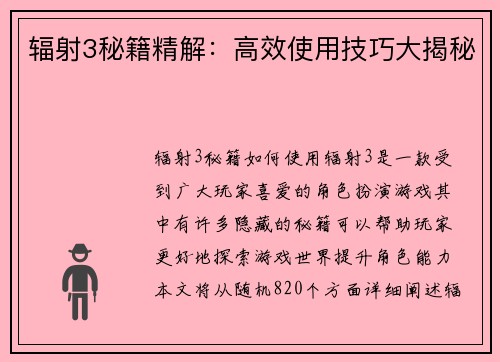 辐射3秘籍精解：高效使用技巧大揭秘

辐射3秘籍如何使用辐射3是一款受到广大玩家喜爱的角色扮演游戏其中有许多隐藏的秘籍可以帮助玩家更好地探索游戏世界提升角色能力本文将从随机820个方面详细阐述辐